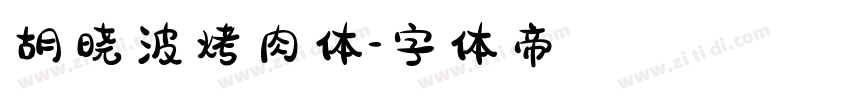 胡晓波烤肉体-字体帝

www.zitidi.com www.zitidi.com www.zitidi.com www.zitidi.com